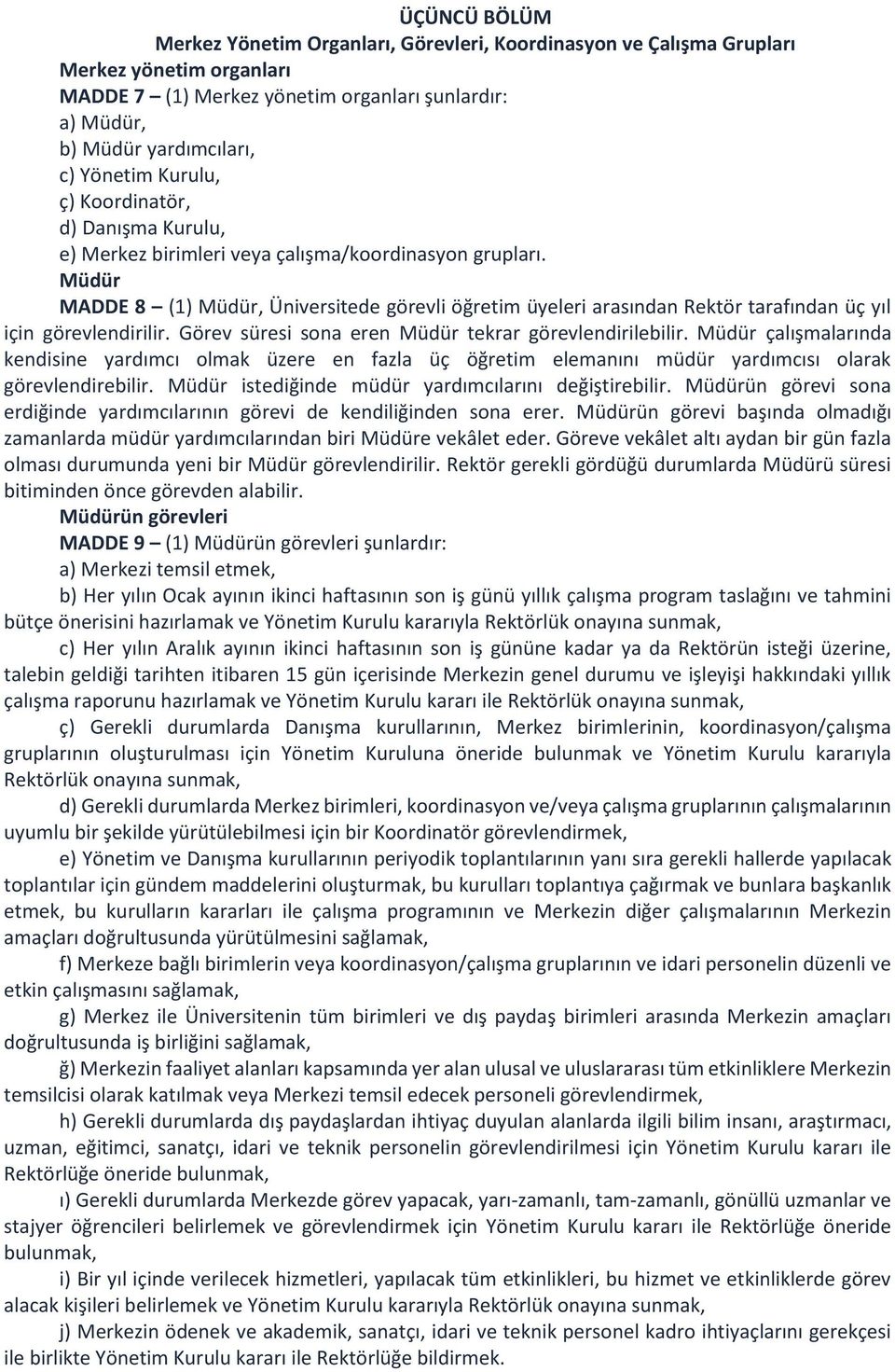 ÜÇÜNCÜ BÖLÜM
Merkez Yönetim Organları, Görevleri, Koordinasyon ve Çalışma Grupları

Merkez yönetim organları
MADDE 7 – (1) Merkez yönetim organları şunlardır:
a) Müdür,
b) Müdür yardımcıları,
c) Yönetim Kurulu,
ç) Koordinatör,
d) Danışma Kurulu,
e) Merkez birimleri veya çalışma/koordinasyon grupları.

Müdür
MADDE 8 – (1) Müdür, Üniversitede görevli öğretim üyeleri arasından Rektör tarafından üç yıl için görevlendirilir. Görev süresi sona eren Müdür tekrar görevlendirilebilir. Müdür çalışmalarında kendisine yardımcı olmak üzere en fazla üç öğretim elemanını müdür yardımcısı olarak görevlendirebilir. Müdür istediğinde müdür yardımcılarını değiştirebilir. Müdürün görevi sona erdiğinde yardımcılarının görevi de kendiliğinden sona erer. Müdürün görevi başında olmadığı zamanlarda müdür yardımcılarından biri Müdüre vekâlet eder. Göreve vekâlet altı aydan bir gün fazla olması durumunda yeni bir Müdür görevlendirilir. Rektör gerekli gördüğü durumlarda Müdürü süresi bitiminden önce görevden alabilir.

Müdürün görevleri
MADDE 9 – (1) Müdürün görevleri şunlardır:
a) Merkezi temsil etmek,
b) Her yılın Ocak ayının ikinci haftasının son iş günü yıllık çalışma program taslağını ve tahmini bütçe önerisini hazırlamak ve Yönetim Kurulu kararıyla Rektörlük onayına sunmak,
c) Her yılın Aralık ayının ikinci haftasının son iş gününe kadar ya da Rektörün isteği üzerine, talebin geldiği tarihten itibaren 15 gün içerisinde Merkezin genel durumu ve işleyişi hakkındaki yıllık çalışma raporunu hazırlamak ve Yönetim Kurulu kararı ile Rektörlük onayına sunmak,
ç) Gerekli durumlarda Danışma kurullarının, Merkez birimlerinin, koordinasyon/çalışma gruplarının oluşturulması için Yönetim Kuruluna öneride bulunmak ve Yönetim Kurulu kararıyla Rektörlük onayına sunmak,
d) Gerekli durumlarda Merkez birimleri, koordinasyon ve/veya çalışma gruplarının çalışmalarının uyumlu bir şekilde yürütülebilmesi için bir Koordinatör görevlendirmek,
e) Yönetim ve Danışma kurullarının periyodik toplantılarının yanı sıra gerekli hallerde yapılacak toplantılar için gündem maddelerini oluşturmak, bu kurulları toplantıya çağırmak ve bunlara başkanlık etmek, bu kurulların kararları ile çalışma programının ve Merkezin diğer çalışmalarının Merkezin amaçları doğrultusunda yürütülmesini sağlamak,
f) Merkeze bağlı birimlerin veya koordinasyon/çalışma gruplarının ve idari personelin düzenli ve etkin çalışmasını sağlamak,
g) Merkez ile Üniversitenin tüm birimleri ve dış paydaş birimleri arasında Merkezin amaçları doğrultusunda iş birliğini sağlamak,
ğ) Merkezin faaliyet alanları kapsamında yer alan ulusal ve uluslararası tüm etkinliklere Merkezin temsilcisi olarak katılmak veya Merkezi temsil edecek personeli görevlendirmek,
h) Gerekli durumlarda dış paydaşlardan ihtiyaç duyulan alanlarda ilgili bilim insanı, araştırmacı, uzman, eğitimci, sanatçı, idari ve teknik personelin görevlendirilmesi için Yönetim Kurulu kararı ile Rektörlüğe öneride bulunmak,
ı) Gerekli durumlarda Merkezde görev yapacak, yarı-zamanlı, tam-zamanlı, gönüllü uzmanlar ve stajyer öğrencileri belirlemek ve görevlendirmek için Yönetim Kurulu kararı ile Rektörlüğe öneride bulunmak,
i) Bir yıl içinde verilecek hizmetleri, yapılacak tüm etkinlikleri, bu hizmet ve etkinliklerde görev alacak kişileri belirlemek ve Yönetim Kurulu kararıyla Rektörlük onayına sunmak,
j) Merkezin ödenek ve akademik, sanatçı, idari ve teknik personel kadro ihtiyaçlarını gerekçesi ile birlikte Yönetim Kurulu kararı ile Rektörlüğe bildirmek.